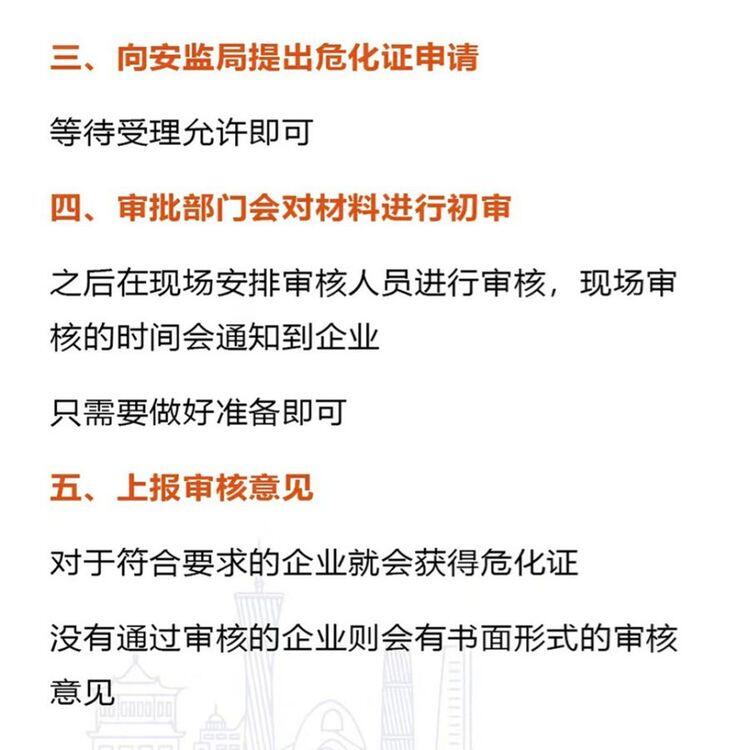 三、向安监局提出危化证申请

等待受理允许即可

四、审批部门会对材料进行初审

之后在现场安排审核人员进行审核，现场审核的时间会通知到企业

只需要做好准备即可

五、上报审核意见

对于符合要求的企业就会获得危化证

没有通过审核的企业则会有书面形式的审核意见